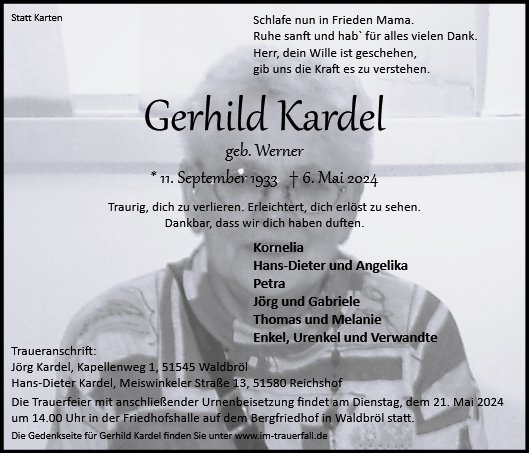 Statt Karten

Schlafe nun in Frieden Mama.
Ruhe sanft und hab` für alles vielen Dank.
Herr, dein Wille ist geschehen,
gib uns die Kraft es zu verstehen.

Gerhild Kardel

geb. Werner

* 11. September 1933 † 6. Mai 2024

Traurig, dich zu verlieren. Erleichtert, dich erlöst zu sehen.
Dankbar, dass wir dich haben duften.

Kornelia
Hans-Dieter und Angelika
Petra
Jörg und Gabriele
Thomas und Melanie
Enkel, Urenkel und Verwandte

Traueranschrift:
Jörg Kardel, Kapellenweg 1, 51545 Waldbröl
Hans-Dieter Kardel, Meiswinkeler Straße 13, 51580 Reichshof

Die Trauerfeier mit anschließender Urnenbeisetzung findet am Dienstag, dem 21. Mai 2024 um 14.00 Uhr in der Friedhofshalle auf dem Bergfriedhof in Waldbröl statt.

Die Gedenkseite für Gerhild Kardel finden Sie unter www.im-trauerfall.de